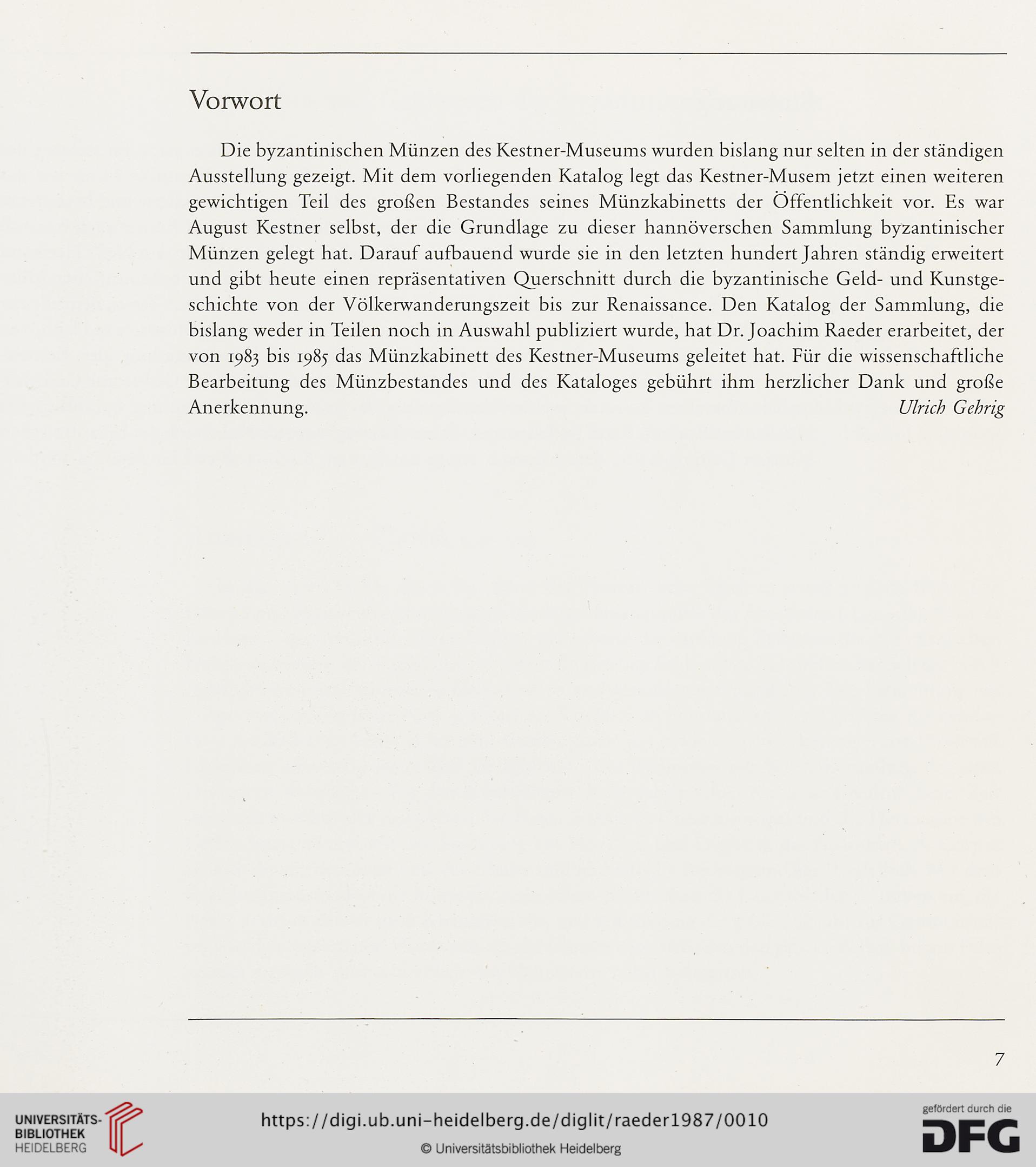 Vorwort

Die byzantinischen Münzen des Kestner-Museums wurden bislang nur selten in der ständigen Ausstellung gezeigt. Mit dem vorliegenden Katalog legt das Kestner-Musem jetzt einen weiteren gewichtigen Teil des großen Bestandes seines Münzkabinetts der Öffentlichkeit vor. Es war August Kestner selbst, der die Grundlage zu dieser hannöverschen Sammlung byzantinischer Münzen gelegt hat. Darauf aufbauend wurde sie in den letzten hundert Jahren ständig erweitert und gibt heute einen repräsentativen Querschnitt durch die byzantinische Geld- und Kunstgeschichte von der Völkerwanderungszeit bis zur Renaissance. Den Katalog der Sammlung, die bislang weder in Teilen noch in Auswahl publiziert wurde, hat Dr. Joachim Raeder erarbeitet, der von 1983 bis 1985 das Münzkabinett des Kestner-Museums geleitet hat. Für die wissenschaftliche Bearbeitung des Münzbestandes und des Kataloges gebührt ihm herzlicher Dank und große Anerkennung.
Ulrich Gehrig

7

UNIVERSITÄTS-BIBLIOTHEK HEIDELBERG

https://digi.ub.uni-heidelberg.de/diglit/raeder1987/0010

© Universitätsbibliothek Heidelberg

gefördert durch die DFG